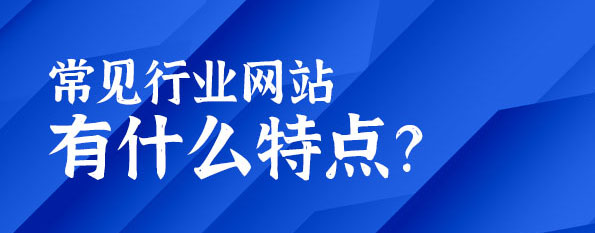 常见行业网站
有什么特点?